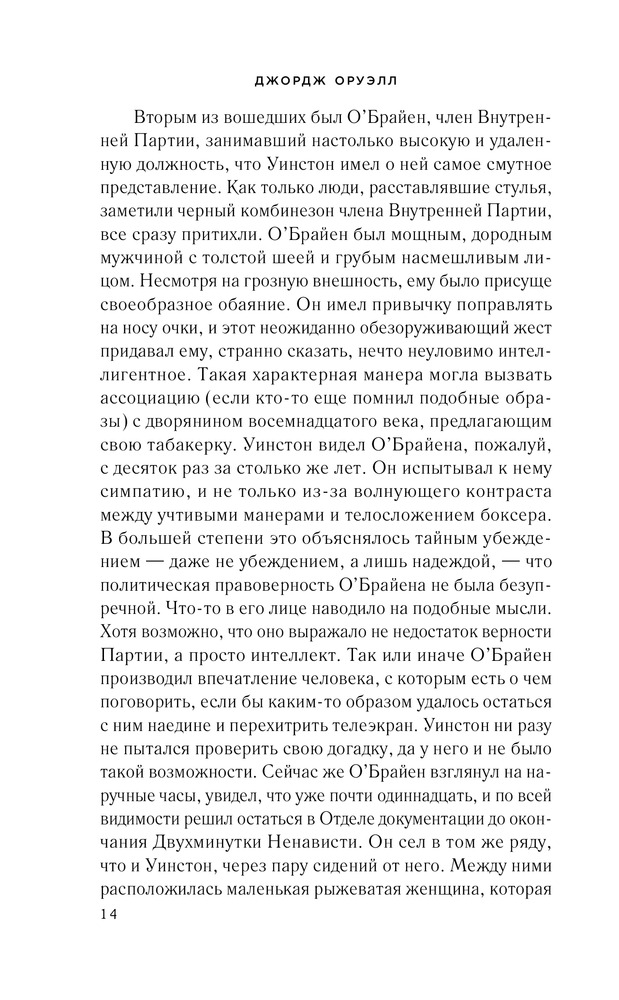 ДЖОРДЖ ОРУЭЛЛ

Вторым из вошедших был О'Брайен, член Внутренней Партии, занимавший настолько высокую и удаленную должность, что Уинстон имел о ней самое смутное представление. Как только люди, расставлявшие стулья, заметили черный комбинезон члена Внутренней Партии, все сразу притихли. О'Брайен был мощным, дородным мужчиной с толстой шеей и грубым насмешливым лицом. Несмотря на грозную внешность, ему было присуще своеобразное обаяние. Он имел привычку поправлять на носу очки, и этот неожиданно обезоруживающий жест придавал ему, странно сказать, нечто неуловимо интеллигентное. Такая характерная манера могла вызвать ассоциацию (если кто-то еще помнил подобные образы) с дворянином восемнадцатого века, предлагающим свою табакерку. Уинстон видел О'Брайена, пожалуй, с десяток раз за столько же лет. Он испытывал к нему симпатию, и не только из-за волнующего контраста между учтивыми манерами и телосложением боксера. В большей степени это объяснялось тайным убеждением — даже не убеждением, а лишь надеждой, — что политическая правоверность О'Брайена не была безупречной. Что-то в его лице наводило на подобные мысли. Хотя возможно, что оно выражало не недостаток верности Партии, а просто интеллект. Так или иначе О'Брайен производил впечатление человека, с которым есть о чем поговорить, если бы каким-то образом удалось остаться с ним наедине и перехитрить телеэкран. Уинстон ни разу не пытался проверить свою догадку, да у него и не было такой возможности. Сейчас же О'Брайен взглянул на наручные часы, увидел, что уже почти одиннадцать, и по всей видимости решил остаться в Отделе документации до окончания Двухминутки Ненависти. Он сел в том же ряду, что и Уинстон, через пару сидений от него. Между ними расположилась маленькая рыжеватая женщина, которая

14